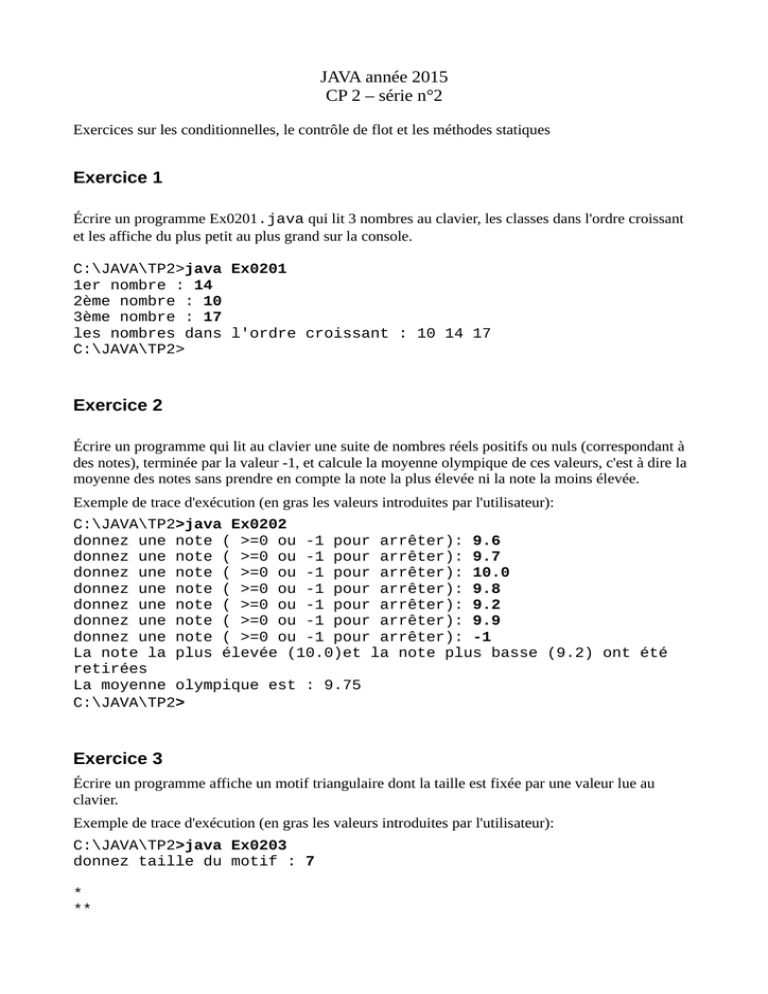 JAVA année 2015
CP 2 – série n°2

Exercices sur les conditionnelles, le contrôle de flot et les méthodes statiques

Exercice 1

Écrire un programme Ex0201.java qui lit 3 nombres au clavier, les classes dans l'ordre croissant et les affiche du plus petit au plus grand sur la console.

C:\JAVA\TP2>java Ex0201
1er nombre : 14
2ème nombre : 10
3ème nombre : 17
les nombres dans l'ordre croissant : 10 14 17
C:\JAVA\TP2>

Exercice 2

Écrire un programme qui lit au clavier une suite de nombres réels positifs ou nuls (correspondant à des notes), terminée par la valeur -1, et calcule la moyenne olympique de ces valeurs, c'est à dire la moyenne des notes sans prendre en compte la note la plus élevée ni la note la moins élevée.

Exemple de trace d'exécution (en gras les valeurs introduites par l'utilisateur):

C:\JAVA\TP2>java Ex0202
donnez une note ( >=0 ou -1 pour arrêter): 9.6
donnez une note ( >=0 ou -1 pour arrêter): 9.7
donnez une note ( >=0 ou -1 pour arrêter): 10.0
donnez une note ( >=0 ou -1 pour arrêter): 9.8
donnez une note ( >=0 ou -1 pour arrêter): 9.2
donnez une note ( >=0 ou -1 pour arrêter): 9.9
donnez une note ( >=0 ou -1 pour arrêter): -1
La note la plus élevée (10.0)et la note plus basse (9.2) ont été retirées
La moyenne olympique est : 9.75
C:\JAVA\TP2>

Exercice 3

Écrire un programme affiche un motif triangulaire dont la taille est fixée par une valeur lue au clavier.

Exemple de trace d'exécution (en gras les valeurs introduites par l'utilisateur):

C:\JAVA\TP2>java Ex0203
donnez taille du motif : 7

*
**